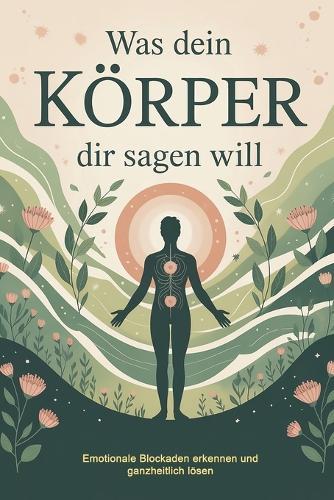 Was dein
KÖRPER
dir sagen will

Emotionale Blockaden erkennen und ganzheitlich lösen